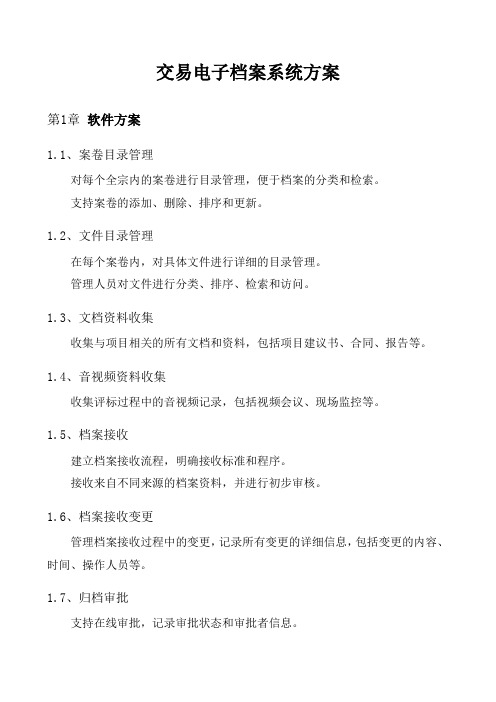 交易电子档案系统方案

第1章 软件方案

1.1、案卷目录管理

对每个全宗内的案卷进行目录管理，便于档案的分类和检索。

支持案卷的添加、删除、排序和更新。

1.2、文件目录管理

在每个案卷内，对具体文件进行详细的目录管理。

管理人员对文件进行分类、排序、检索和访问。

1.3、文档资料收集

收集与项目相关的所有文档和资料，包括项目建议书、合同、报告等。

1.4、音视频资料收集

收集评标过程中的音视频记录，包括视频会议、现场监控等。

1.5、档案接收

建立档案接收流程，明确接收标准和程序。

接收来自不同来源的档案资料，并进行初步审核。

1.6、档案接收变更

管理档案接收过程中的变更，记录所有变更的详细信息，包括变更的内容、时间、操作人员等。

1.7、归档审批

支持在线审批，记录审批状态和审批者信息。